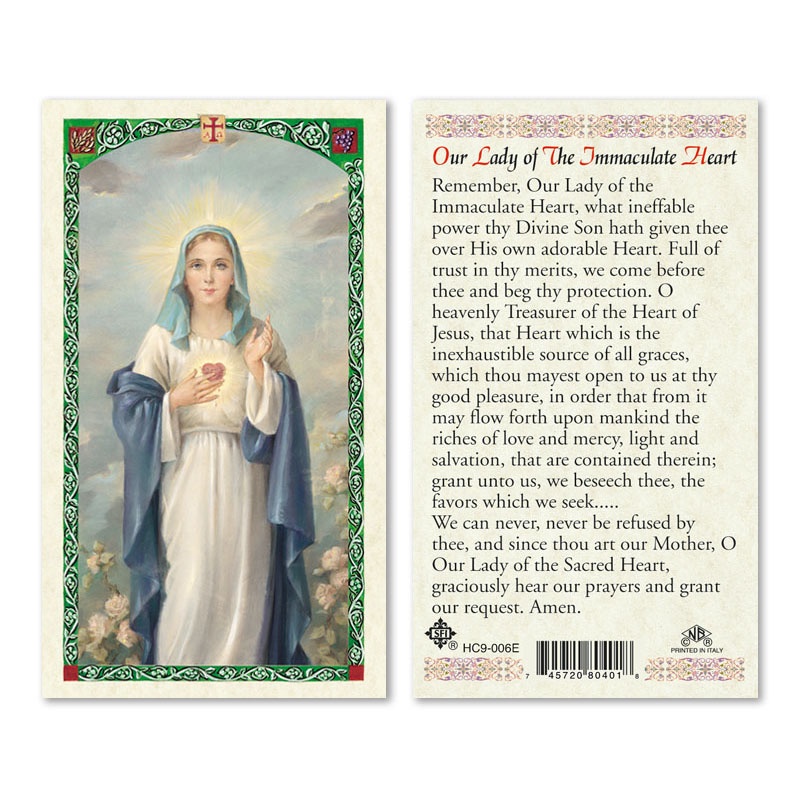 Our Lady of The Immaculate Heart

Remember, Our Lady of the Immaculate Heart, what ineffable power thy Divine Son hath given thee over His own adorable Heart. Full of trust in thy merits, we come before thee and beg thy protection. O heavenly Treasurer of the Heart of Jesus, that Heart which is the inexhaustible source of all graces, which thou mayest open to us at thy good pleasure, in order that from it may flow forth upon mankind the riches of love and mercy, light and salvation, that are contained therein; grant unto us, we beseech thee, the favors which we seek.....

We can never, never be refused by thee, and since thou art our Mother, O Our Lady of the Sacred Heart, graciously hear our prayers and grant our request. Amen.

SFI ®
HC9-006E
7 45720 80401 8
PRINTED IN ITALY